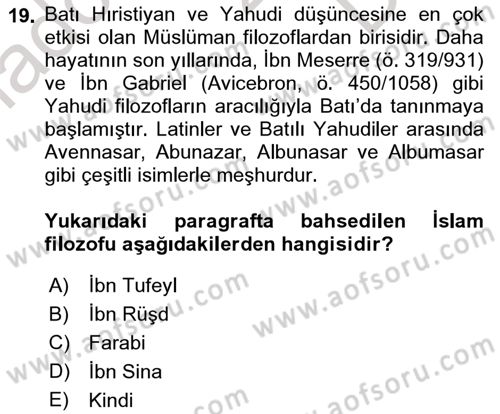 19. Batı Hıristiyan ve Yahudi düşüncesine en çok etkisi olan Müslüman filozoflardan birisidir. Daha hayatının son yıllarında, İbn Meserre (ö. 319/931) ve İbn Gabriel (Avicebron, ö. 450/1058) gibi Yahudi filozofların aracılığıyla Batı'da tanınmaya başlamıştır. Latinler ve Batılı Yahudiler arasında Avennasar, Abunazar, Albunasar ve Albumasar gibi çeşitli isimlerle meşhurdur.

Yukarıdaki paragrafta bahsedilen İslam filozofu aşağıdakilerden hangisidir?

A) İbn Tufeyl
B) İbn Rüşd
C) Farabi
D) İbn Sina
E) Kindi

www.aofsoru.com